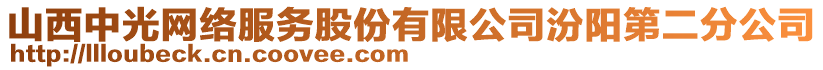 山西中光网络服务股份有限公司汾阳第二分公司
http://llloubeck.cn.coovee.com